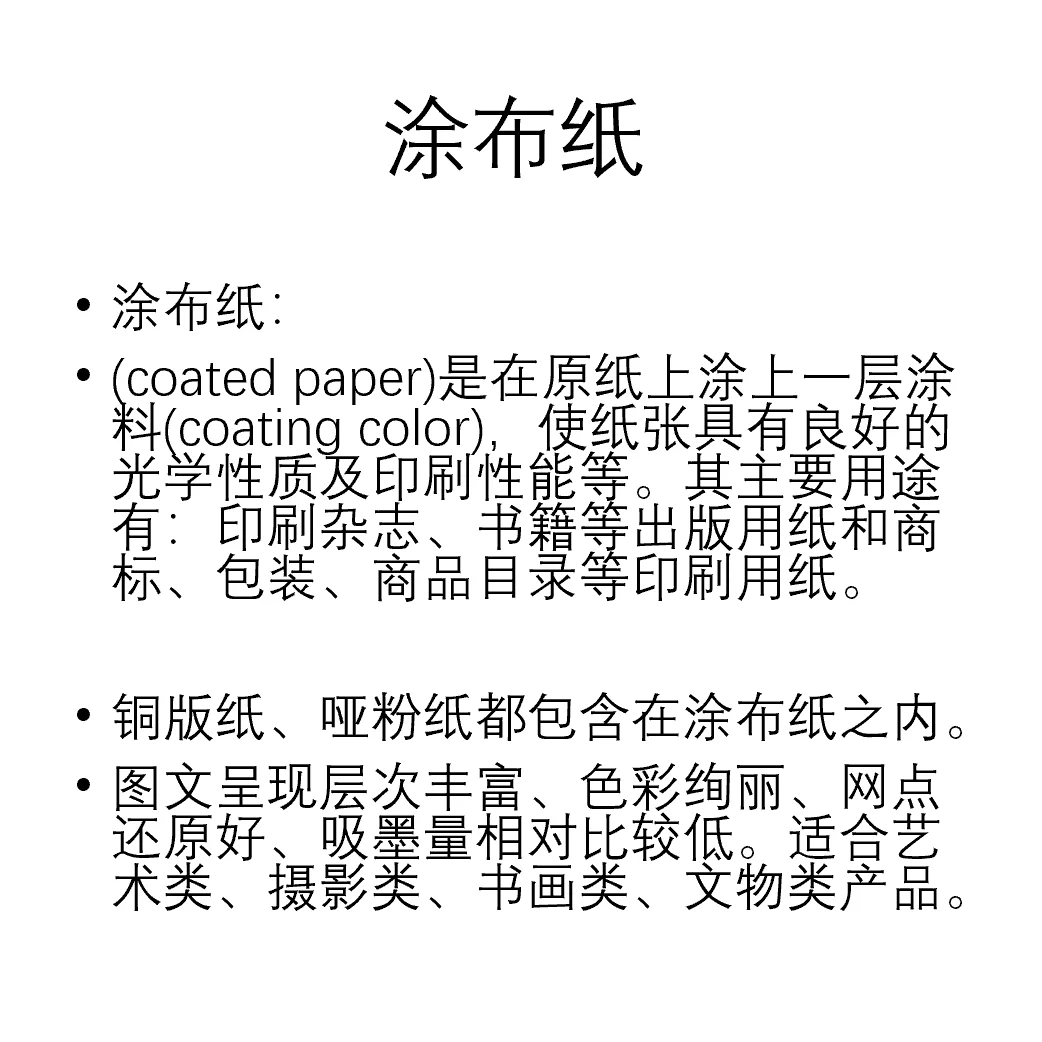 涂布纸

• 涂布纸：
• (coated paper)是在原纸上涂上一层涂料(coating color)，使纸张具有良好的光学性质及印刷性能等。其主要用途有：印刷杂志、书籍等出版用纸和商标、包装、商品目录等印刷用纸。

• 铜版纸、哑粉纸都包含在涂布纸之内。
• 图文呈现层次丰富、色彩绚丽、网点还原好、吸墨量相对比较低。适合艺术类、摄影类、书画类、文物类产品。